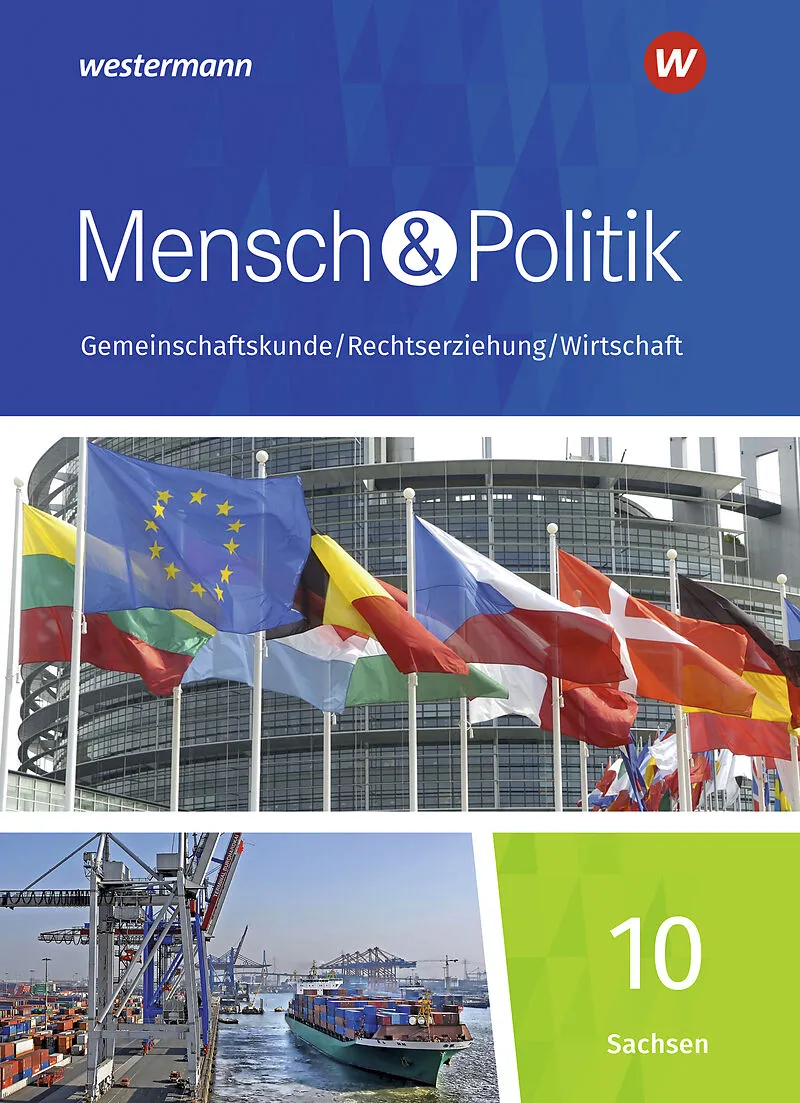 westermann

W

Mensch & Politik

Gemeinschaftskunde/Rechtserziehung/Wirtschaft

10

Sachsen